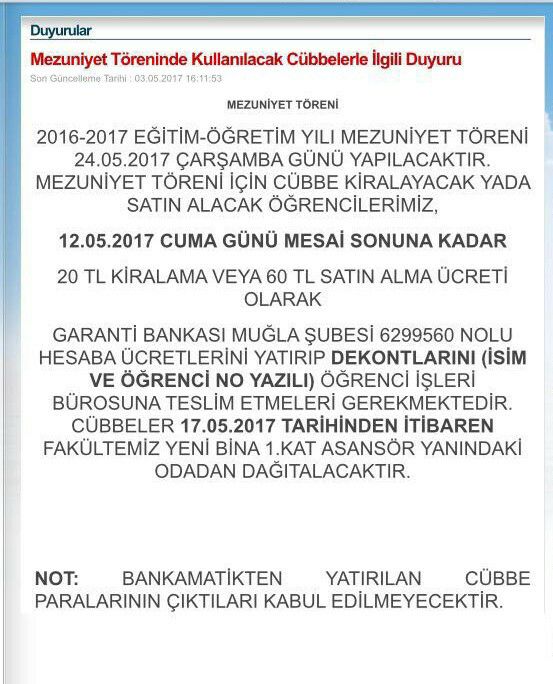 Duyurular

Mezuniyet Töreninde Kullanılacak Cübbelerle İlgili Duyuru

Son Güncelleme Tarihi : 03.05.2017 16:11:53

MEZUNİYET TÖRENİ

2016-2017 EĞİTİM-ÖĞRETİM YILI MEZUNİYET TÖRENİ 24.05.2017 ÇARŞAMBA GÜNÜ YAPILACAKTIR. MEZUNİYET TÖRENİ İÇİN CÜBBE KİRALAYACAK YADA SATIN ALACAK ÖĞRENCİLERİMİZ,

12.05.2017 CUMA GÜNÜ MESAİ SONUNA KADAR

20 TL KİRALAMA VEYA 60 TL SATIN ALMA ÜCRETİ OLARAK

GARANTİ BANKASI MUĞLA ŞUBESİ 6299560 NOLU HESABA ÜCRETLERİNİ YATIRIP DEKONTLARINI (İSİM VE ÖĞRENCİ NO YAZILI) ÖĞRENCİ İŞLERİ BÜROSUNA TESLİM ETMELERİ GEREKMEKTEDİR. CÜBBELER 17.05.2017 TARİHİNDEN İTİBAREN FAKÜLTEMİZ YENİ BİNA 1.KAT ASANSÖR YANINDAKİ ODADAN DAĞITALACAKTIR.

NOT: BANKAMATİKTEN YATIRILAN CÜBBE PARALARININ ÇIKTILARI KABUL EDİLMEYECEKTİR.